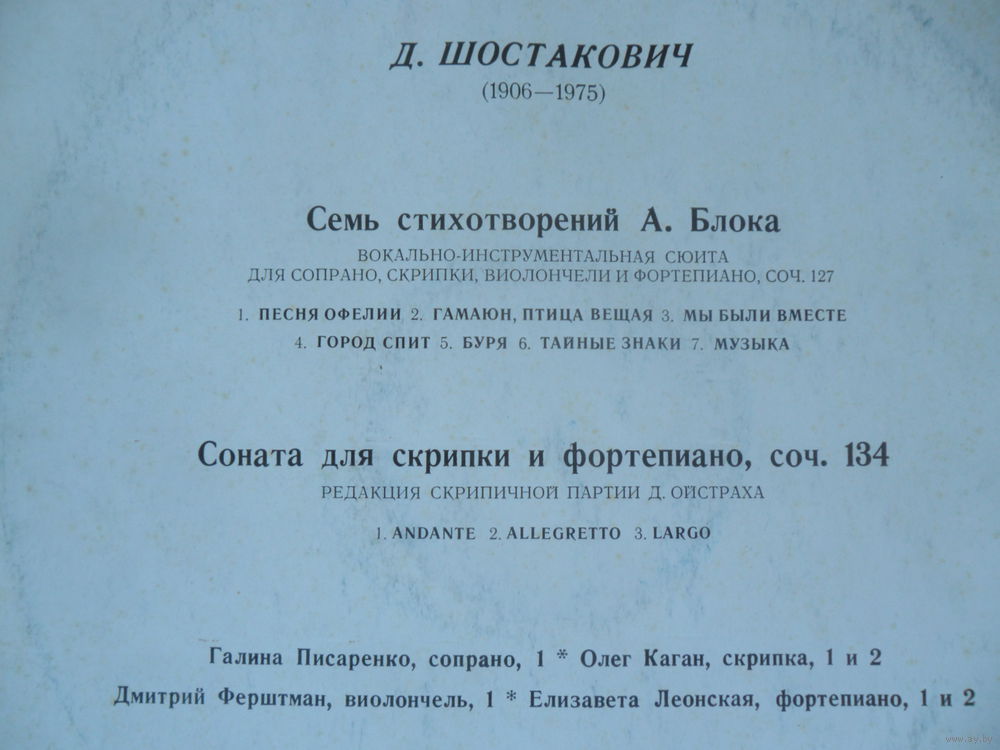 Д. ШОСТАКОВИЧ
(1906—1975)

Семь стихотворений А. Блока
ВОКАЛЬНО-ИНСТРУМЕНТАЛЬНАЯ СЮИТА
ДЛЯ СОПРАНО, СКРИПКИ, ВИОЛОНЧЕЛИ И ФОРТЕПИАНО, СОЧ. 127

1. ПЕСНЯ ОФЕЛИИ 2. ГАМАЮН, ПТИЦА ВЕЩАЯ 3. МЫ БЫЛИ ВМЕСТЕ
4. ГОРОД СПИТ 5. БУРЯ 6. ТАЙНЫЕ ЗНАКИ 7. МУЗЫКА

Соната для скрипки и фортепиано, соч. 134
РЕДАКЦИЯ СКРИПИЧНОЙ ПАРТИИ Д. ОЙСТРАХА

1. ANDANTE 2. ALLEGRETTO 3. LARGO

Галина Писаренко, сопрано, 1 * Олег Каган, скрипка, 1 и 2
Дмитрий Ферштман, виолончель, 1 * Елизавета Леонская, фортепиано, 1 и 2